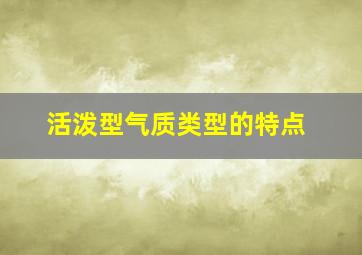 活泼型气质类型的特点